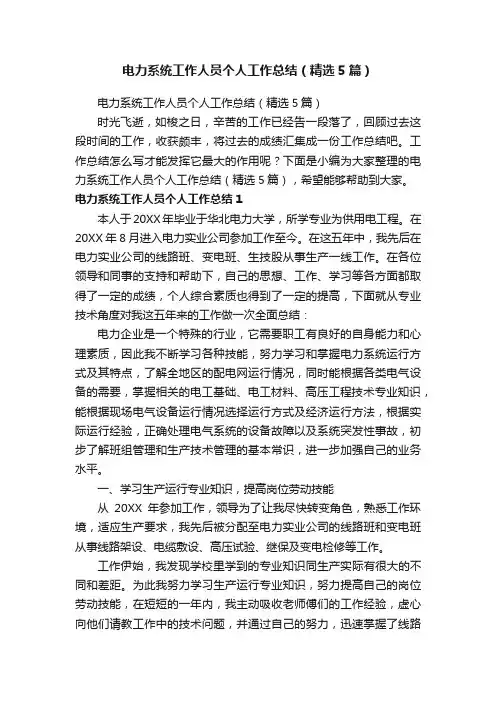 电力系统工作人员个人工作总结（精选5篇）

电力系统工作人员个人工作总结（精选5篇）

时光飞逝，如梭之日，辛苦的工作已经告一段落了，回顾过去这段时间的工作，收获颇丰，将过去的成绩汇集成一份工作总结吧。工作总结怎么写才能发挥它最大的作用呢？下面是小编为大家整理的电力系统工作人员个人工作总结（精选5篇），希望能够帮助到大家。

电力系统工作人员个人工作总结1

本人于20XX年毕业于华北电力大学，所学专业为供用电工程。在20XX年8月进入电力实业公司参加工作至今。在这五年中，我先后在电力实业公司的线路班、变电班、生技股从事生产一线工作。在各位领导和同事的支持和帮助下，自己的思想、工作、学习等各方面都取得了一定的成绩，个人综合素质也得到了一定的提高，下面就从专业技术角度对我这五年来的工作做一次全面总结：

电力企业是一个特殊的行业，它需要职工有良好的自身能力和心理素质，因此我不断学习各种技能，努力学习和掌握电力系统运行方式及其特点，了解全地区的配电网运行情况，同时能根据各类电气设备的需要，掌握相关的电工基础、电工材料、高压工程技术专业知识，能根据现场电气设备运行情况选择运行方式及经济运行方法，根据实际运行经验，正确处理电气系统的设备故障以及系统突发性事故，初步了解班组管理和生产技术管理的基本常识，进一步加强自己的业务水平。

一、学习生产运行专业知识，提高岗位劳动技能

从 20XX 年参加工作，领导为了让我尽快转变角色，熟悉工作环境，适应生产要求，我先后被分配至电力实业公司的线路班和变电班从事线路架设、电缆敷设、高压试验、继保及变电检修等工作。

工作伊始，我发现学校里学到的专业知识同生产实际有很大的不同和差距。为此我努力学习生产运行专业知识，努力提高自己的岗位劳动技能，在短短的一年内，我主动吸收老师傅们的工作经验，虚心向他们请教工作中的技术问题，并通过自己的努力，迅速掌握了线路